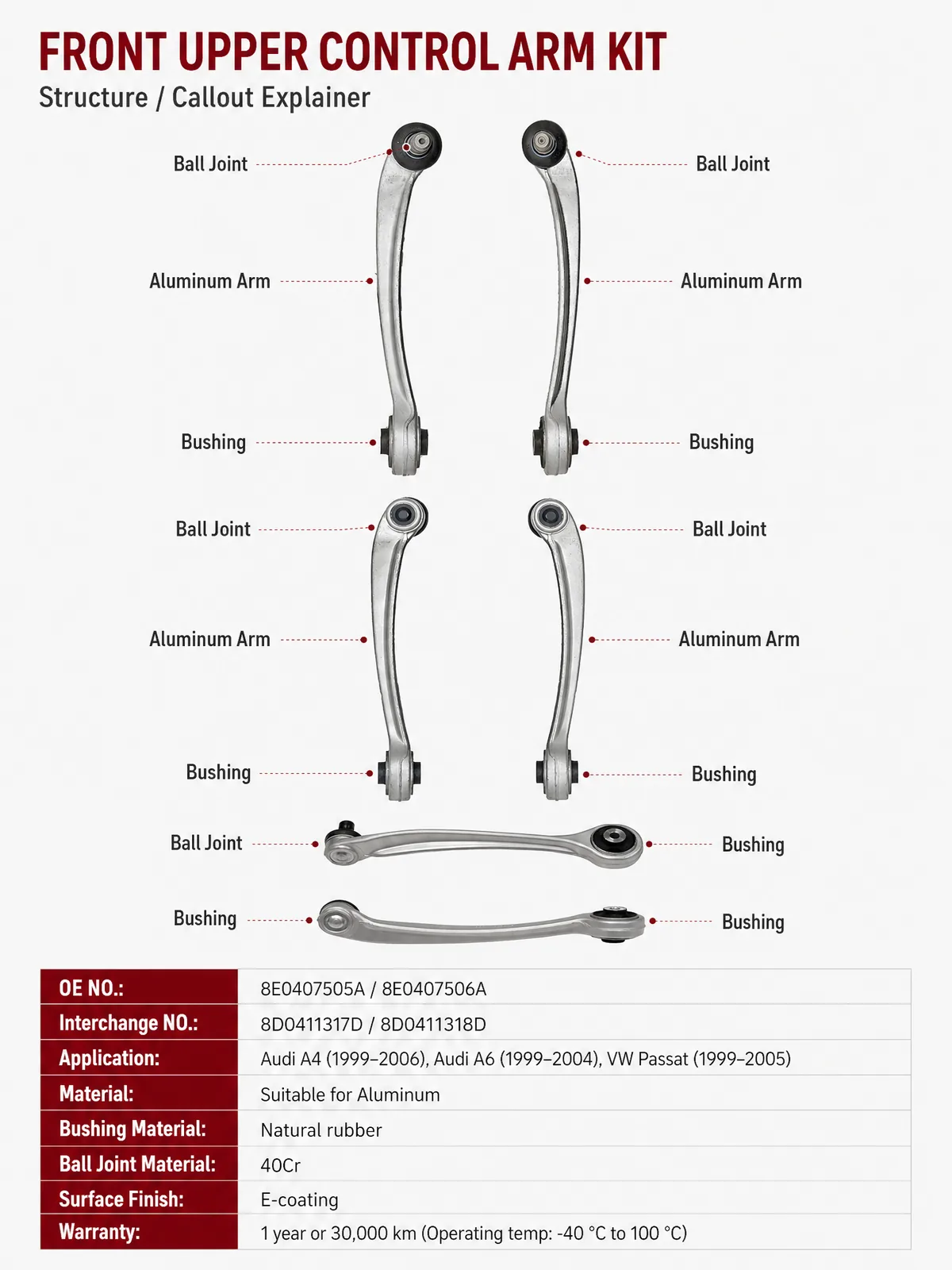 FRONT UPPER CONTROL ARM KIT

Structure / Callout Explainer

Ball Joint

Ball Joint

Aluminum Arm

Aluminum Arm

Bushing

Bushing

Ball Joint

Ball Joint

Aluminum Arm

Aluminum Arm

Bushing

Bushing

Ball Joint

Bushing

Bushing

Bushing

| OE NO.: | 8E0407505A / 8E0407506A |
|---|---|
| Interchange NO.: | 8D0411317D / 8D0411318D |
| Application: | Audi A4 (1999–2006), Audi A6 (1999–2004), VW Passat (1999–2005) |
| Material: | Suitable for Aluminum |
| Bushing Material: | Natural rubber |
| Ball Joint Material: | 40Cr |
| Surface Finish: | E-coating |
| Warranty: | 1 year or 30,000 km (Operating temp: -40 °C to 100 °C) |